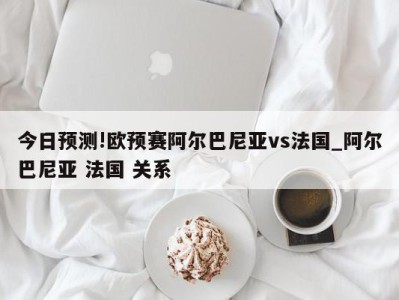 今日预测!欧预赛阿尔巴尼亚vs法国_阿尔巴尼亚 法国 关系